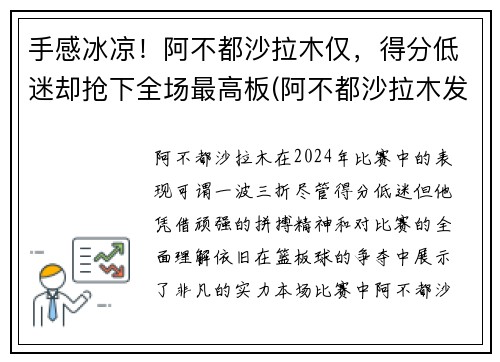 手感冰凉！阿不都沙拉木仅，得分低迷却抢下全场最高板(阿不都沙拉木发

阿不都沙拉木在2024年比赛中的表现可谓一波三折尽管得分低迷但他凭借顽强的拼搏精神和对比赛的全面理解依旧在篮板球的争夺中展示了非凡的实力本场比赛中阿不都沙